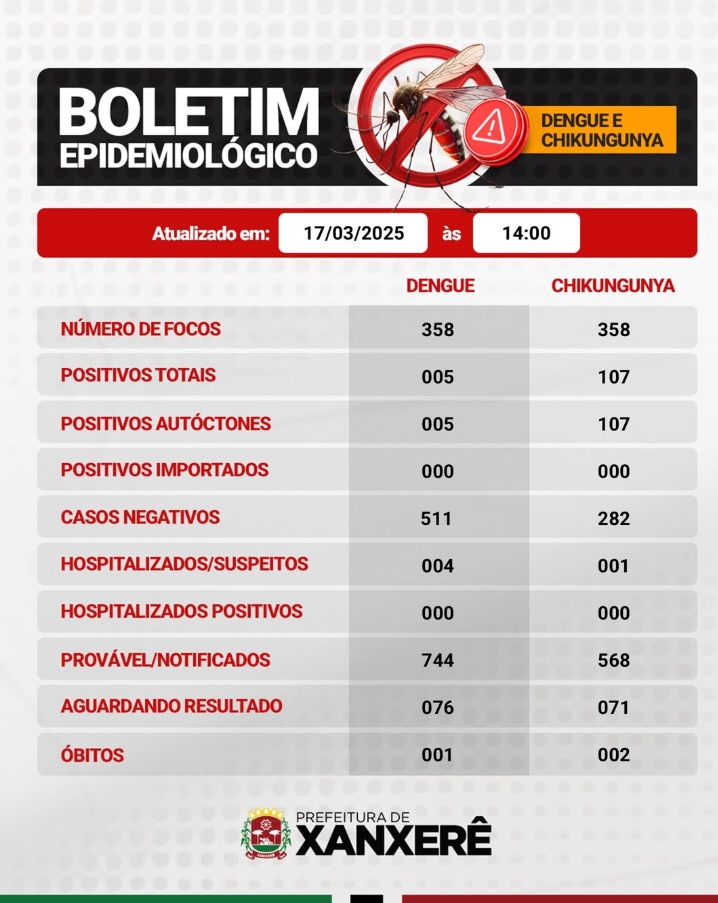 BOLETIM EPIDEMIOLÓGICO

DENGUE E CHIKUNGUNYA

Atualizado em: 17/03/2025 às 14:00

| | DENGUE | CHIKUNGUNYA |
|---|---|---|
| NÚMERO DE FOCOS | 358 | 358 |
| POSITIVOS TOTAIS | 005 | 107 |
| POSITIVOS AUTÓCTONES | 005 | 107 |
| POSITIVOS IMPORTADOS | 000 | 000 |
| CASOS NEGATIVOS | 511 | 282 |
| HOSPITALIZADOS/SUSPEITOS | 004 | 001 |
| HOSPITALIZADOS POSITIVOS | 000 | 000 |
| PROVÁVEL/NOTIFICADOS | 744 | 568 |
| AGUARDANDO RESULTADO | 076 | 071 |
| ÓBITOS | 001 | 002 |

PREFEITURA DE XANXERÊ